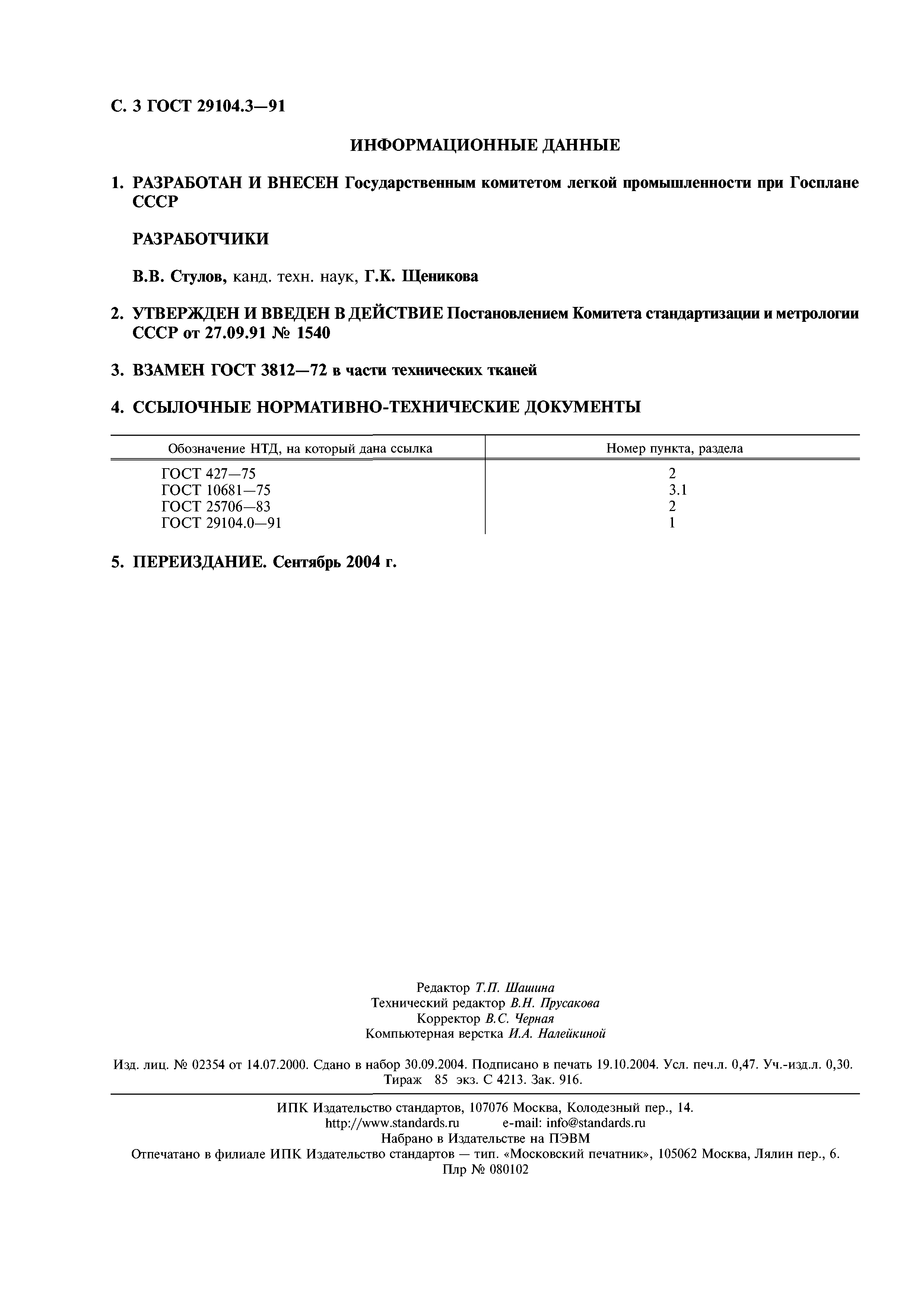 С. 3 ГОСТ 29104.3—91

ИНФОРМАЦИОННЫЕ ДАННЫЕ

1. РАЗРАБОТАН И ВНЕСЕН Государственным комитетом легкой промышленности при Госплане СССР

РАЗРАБОТЧИКИ

В.В. Стулов, канд. техн. наук, Г.К. Щеникова

2. УТВЕРЖДЕН И ВВЕДЕН В ДЕЙСТВИЕ Постановлением Комитета стандартизации и метрологии СССР от 27.09.91 № 1540

3. ВЗАМЕН ГОСТ 3812—72 в части технических тканей

4. ССЫЛОЧНЫЕ НОРМАТИВНО-ТЕХНИЧЕСКИЕ ДОКУМЕНТЫ

| Обозначение НТД, на который дана ссылка | Номер пункта, раздела |
|---|---|
| ГОСТ 427—75 | 2 |
| ГОСТ 10681—75 | 3.1 |
| ГОСТ 25706—83 | 2 |
| ГОСТ 29104.0—91 | 1 |

5. ПЕРЕИЗДАНИЕ. Сентябрь 2004 г.

Редактор Т.П. Шашина
Технический редактор В.Н. Прусакова
Корректор В.С. Черная
Компьютерная верстка И.А. Налейкиной

Изд. лиц. № 02354 от 14.07.2000. Сдано в набор 30.09.2004. Подписано в печать 19.10.2004. Усл. печ.л. 0,47. Уч.-изд.л. 0,30. Тираж 85 экз. С 4213. Зак. 916.

ИПК Издательство стандартов, 107076 Москва, Колодезный пер., 14.
http://www.standards.ru e-mail: info@standards.ru
Набрано в Издательстве на ПЭВМ
Отпечатано в филиале ИПК Издательство стандартов — тип. «Московский печатник», 105062 Москва, Лялин пер., 6.
Плр № 080102